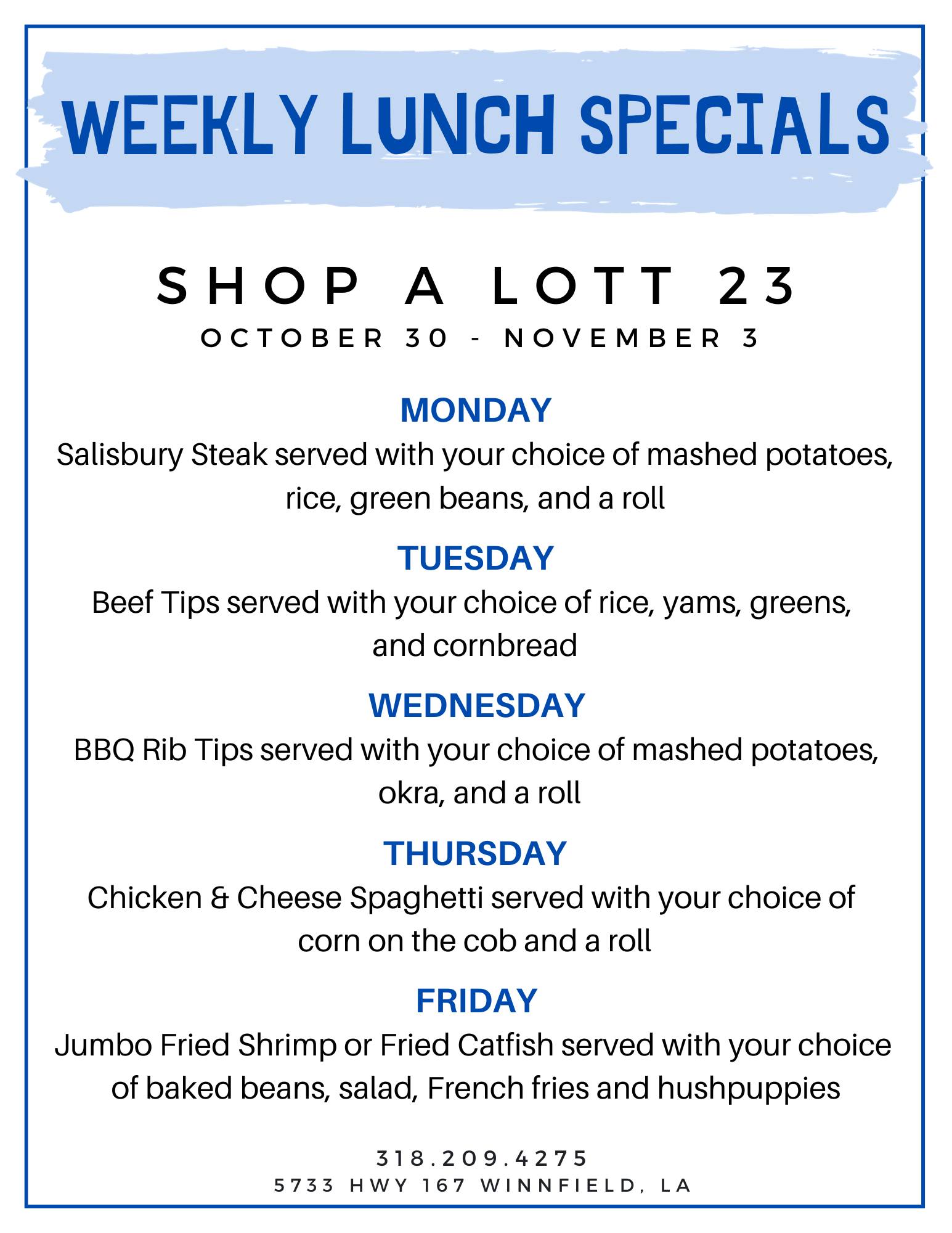 WEEKLY LUNCH SPECIALS

SHOP A LOTT 23

OCTOBER 30 - NOVEMBER 3

MONDAY

Salisbury Steak served with your choice of mashed potatoes, rice, green beans, and a roll

TUESDAY

Beef Tips served with your choice of rice, yams, greens, and cornbread

WEDNESDAY

BBQ Rib Tips served with your choice of mashed potatoes, okra, and a roll

THURSDAY

Chicken & Cheese Spaghetti served with your choice of corn on the cob and a roll

FRIDAY

Jumbo Fried Shrimp or Fried Catfish served with your choice of baked beans, salad, French fries and hushpuppies

318.209.4275
5733 HWY 167 WINNFIELD, LA